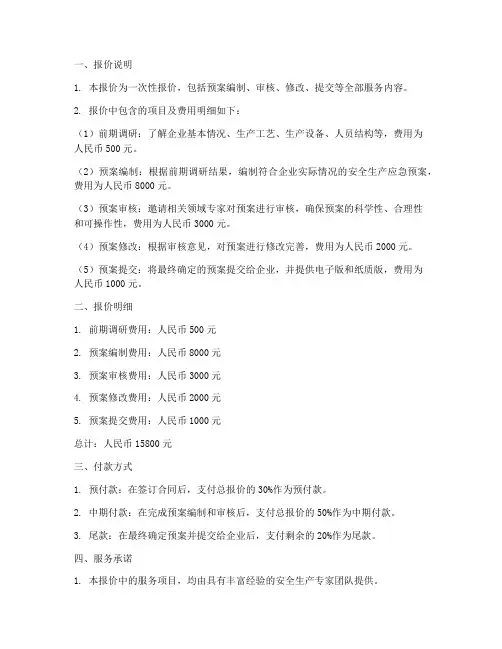 一、报价说明

1. 本报价为一次性报价，包括预案编制、审核、修改、提交等全部服务内容。

2. 报价中包含的项目及费用明细如下：

（1）前期调研：了解企业基本情况、生产工艺、生产设备、人员结构等，费用为人民币 500 元。

（2）预案编制：根据前期调研结果，编制符合企业实际情况的安全生产应急预案，费用为人民币 8000 元。

（3）预案审核：邀请相关领域专家对预案进行审核，确保预案的科学性、合理性和可操作性，费用为人民币 3000 元。

（4）预案修改：根据审核意见，对预案进行修改完善，费用为人民币 2000 元。

（5）预案提交：将最终确定的预案提交给企业，并提供电子版和纸质版，费用为人民币 1000 元。

二、报价明细

1. 前期调研费用：人民币 500 元

2. 预案编制费用：人民币 8000 元

3. 预案审核费用：人民币 3000 元

4. 预案修改费用：人民币 2000 元

5. 预案提交费用：人民币 1000 元

总计：人民币 15800 元

三、付款方式

1. 预付款：在签订合同后，支付总报价的 30%作为预付款。

2. 中期付款：在完成预案编制和审核后，支付总报价的 50%作为中期付款。

3. 尾款：在最终确定预案并提交给企业后，支付剩余的 20%作为尾款。

四、服务承诺

1. 本报价中的服务项目，均由具有丰富经验的安全生产专家团队提供。